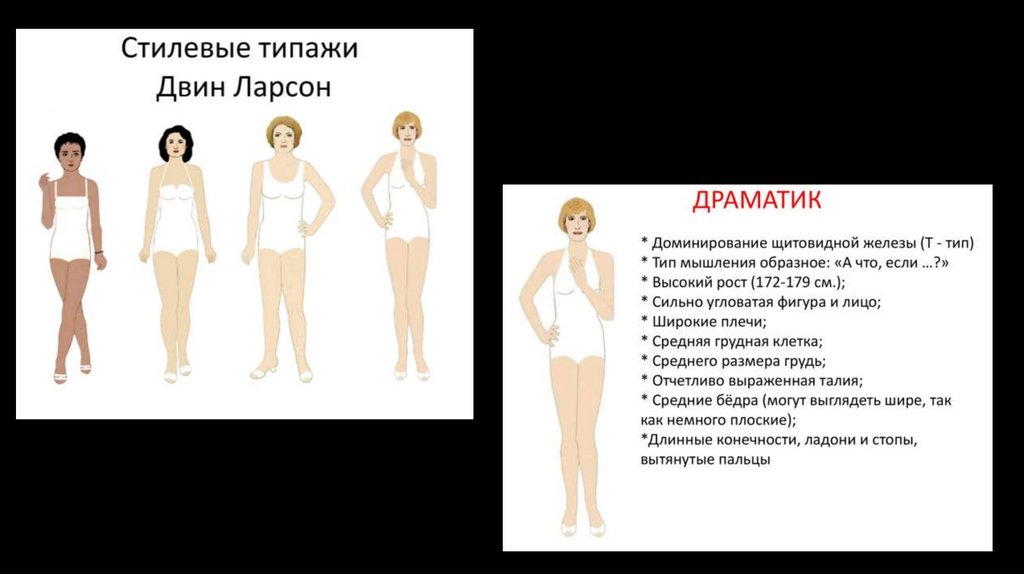 Стилевые типажи
Двин Ларсон

ДРАМАТИК

* Доминирование щитовидной железы (Т - тип)
* Тип мышления образное: «А что, если …?»
* Высокий рост (172-179 см.);
* Сильно угловатая фигура и лицо;
* Широкие плечи;
* Средняя грудная клетка;
* Среднего размера грудь;
* Отчетливо выраженная талия;
* Средние бёдра (могут выглядеть шире, так как немного плоские);
*Длинные конечности, ладони и стопы, вытянутые пальцы